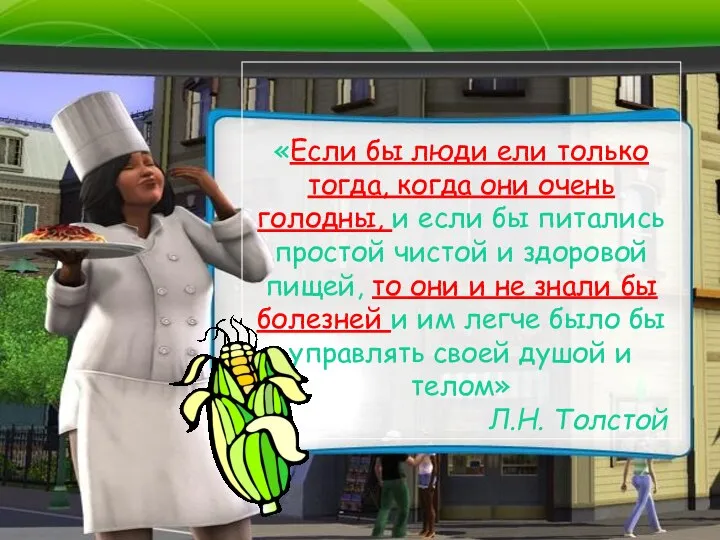 «Если бы люди ели только тогда, когда они очень голодны, и если бы питались простой чистой и здоровой пищей, то они и не знали бы болезней и им легче было бы управлять своей душой и телом»

Л.Н. Толстой